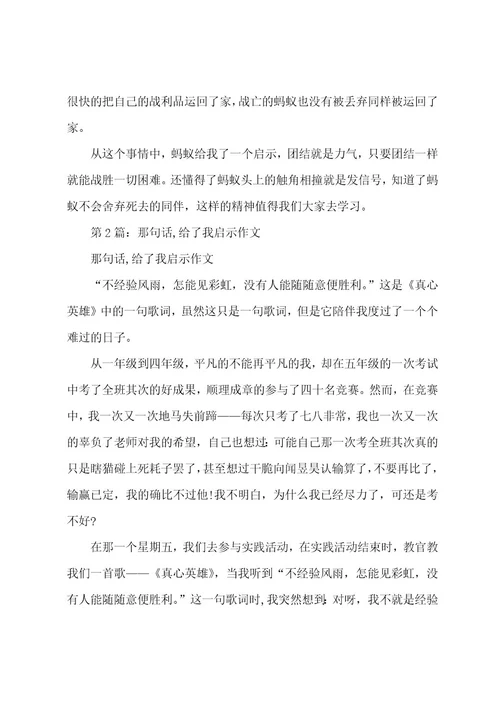 很快的把自己的战利品运回了家，战亡的蚂蚁也没有被丢弃同样被运回了家。

从这个事情中，蚂蚁给我了一个启示，团结就是力气，只要团结一样就能战胜一切困难。还懂得了蚂蚁头上的触角相撞就是发信号，知道了蚂蚁不会舍弃死去的同伴，这样的精神值得我们大家去学习。

第2篇：那句话，给了我启示作文

那句话，给了我启示作文

“不经验风雨，怎能见彩虹，没有人能随随意便胜利。”这是《真心英雄》中的一句歌词，虽然这只是一句歌词，但是它陪伴我度过了一个个难过的日子。

从一年级到四年级，平凡的不能再平凡的我，却在五年级的一次考试中考了全班其次的好成果，顺理成章的参与了四十名竞赛。然而，在竞赛中，我一次又一次地马失前蹄——每次只考了七八非常，我也一次又一次的辜负了老师对我的希望，自己也想过：可能自己那一次考全班其次真的只是瞎猫碰上死耗子罢了，甚至想过干脆向闻昱昊认输算了，不要再比了，输赢已定，我的确比不过他！我不明白，为什么我已经尽力了，可还是考不好？

在那一个星期五，我们去参与实践活动，在实践活动结束时，教官教我们一首歌——《真心英雄》，当我听到“不经验风雨，怎能见彩虹，没有人能随随意便胜利。”这一句歌词时，我突然想到：对呀，我不就是经验